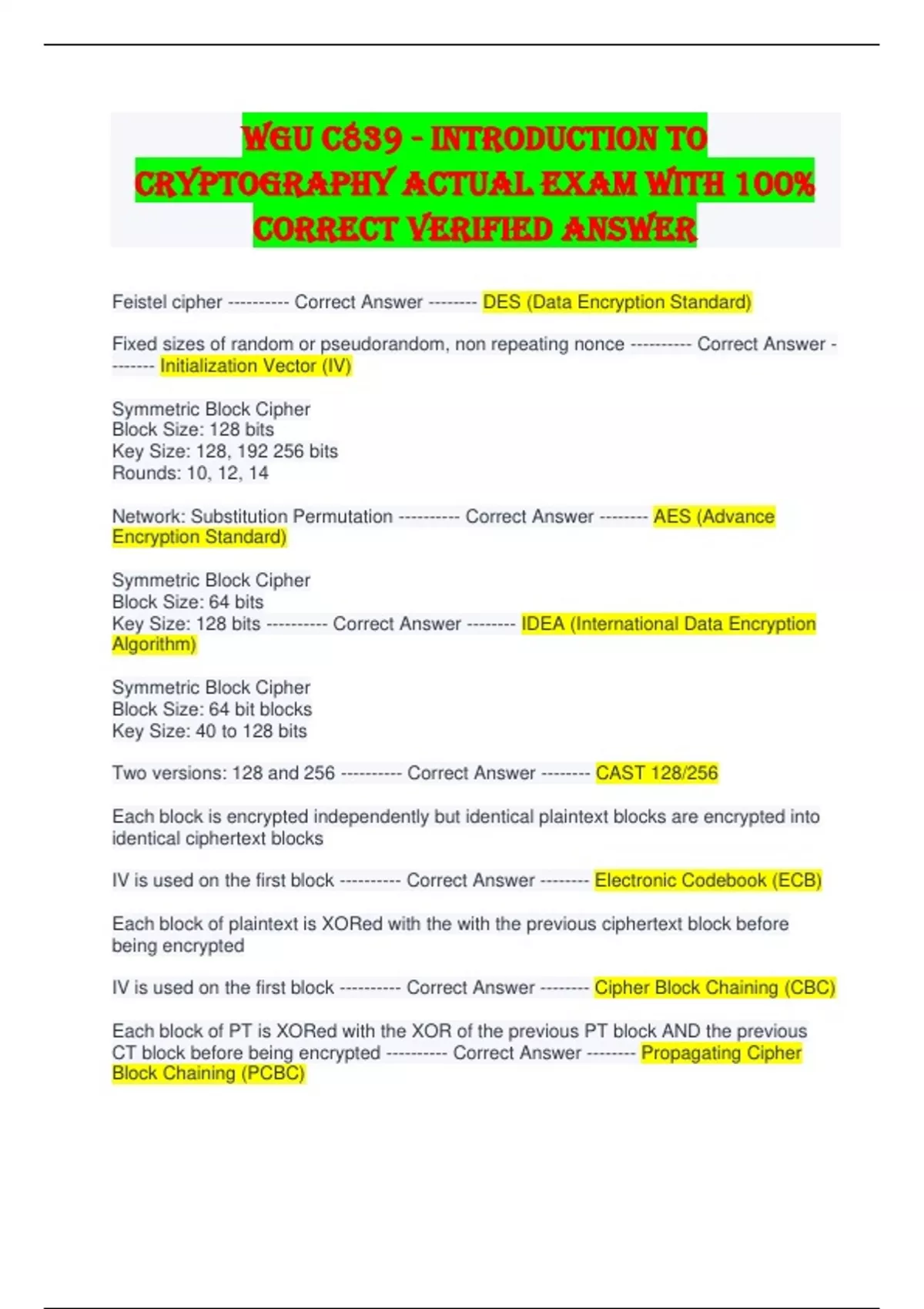 WGU C839 - INTRODUCTION TO CRYPTOGRAPHY ACTUAL EXAM WITH 100% CORRECT VERIFIED ANSWER

Feistel cipher ---------- Correct Answer -------- DES (Data Encryption Standard)

Fixed sizes of random or pseudorandom, non repeating nonce ---------- Correct Answer -------- Initialization Vector (IV)

Symmetric Block Cipher
Block Size: 128 bits
Key Size: 128, 192 256 bits
Rounds: 10, 12, 14

Network: Substitution Permutation ---------- Correct Answer -------- AES (Advance Encryption Standard)

Symmetric Block Cipher
Block Size: 64 bits
Key Size: 128 bits ---------- Correct Answer -------- IDEA (International Data Encryption Algorithm)

Symmetric Block Cipher
Block Size: 64 bit blocks
Key Size: 40 to 128 bits

Two versions: 128 and 256 ---------- Correct Answer -------- CAST 128/256

Each block is encrypted independently but identical plaintext blocks are encrypted into identical ciphertext blocks

IV is used on the first block ---------- Correct Answer -------- Electronic Codebook (ECB)

Each block of plaintext is XORed with the with the previous ciphertext block before being encrypted

IV is used on the first block ---------- Correct Answer -------- Cipher Block Chaining (CBC)

Each block of PT is XORed with the XOR of the previous PT block AND the previous CT block before being encrypted ---------- Correct Answer -------- Propagating Cipher Block Chaining (PCBC)